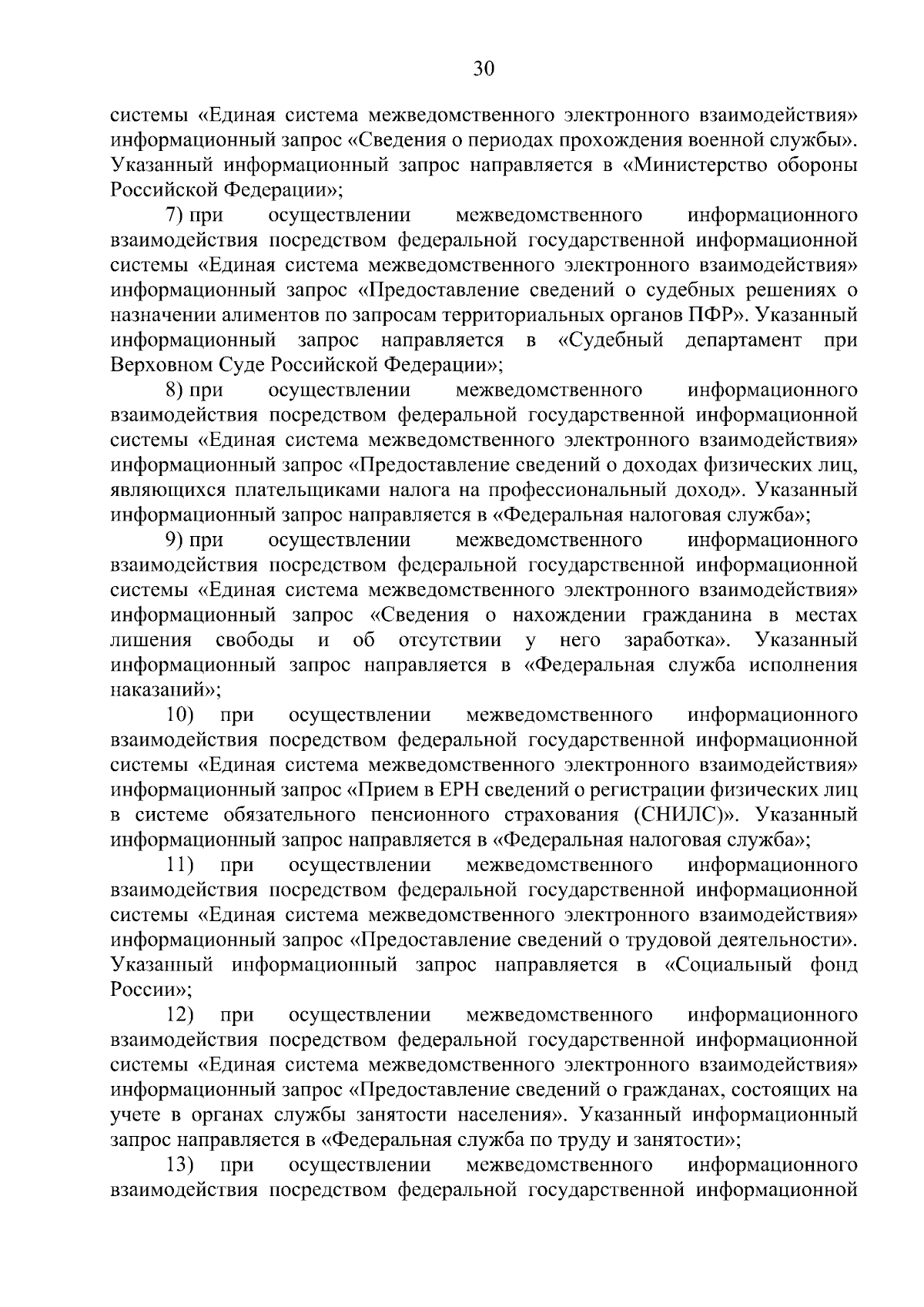 30

системы «Единая система межведомственного электронного взаимодействия» информационный запрос «Сведения о периодах прохождения военной службы». Указанный информационный запрос направляется в «Министерство обороны Российской Федерации»;

7) при осуществлении межведомственного информационного взаимодействия посредством федеральной государственной информационной системы «Единая система межведомственного электронного взаимодействия» информационный запрос «Предоставление сведений о судебных решениях о назначении алиментов по запросам территориальных органов ПФР». Указанный информационный запрос направляется в «Судебный департамент при Верховном Суде Российской Федерации»;

8) при осуществлении межведомственного информационного взаимодействия посредством федеральной государственной информационной системы «Единая система межведомственного электронного взаимодействия» информационный запрос «Предоставление сведений о доходах физических лиц, являющихся плательщиками налога на профессиональный доход». Указанный информационный запрос направляется в «Федеральная налоговая служба»;

9) при осуществлении межведомственного информационного взаимодействия посредством федеральной государственной информационной системы «Единая система межведомственного электронного взаимодействия» информационный запрос «Сведения о нахождении гражданина в местах лишения свободы и об отсутствии у него заработка». Указанный информационный запрос направляется в «Федеральная служба исполнения наказаний»;

10) при осуществлении межведомственного информационного взаимодействия посредством федеральной государственной информационной системы «Единая система межведомственного электронного взаимодействия» информационный запрос «Прием в ЕРН сведений о регистрации физических лиц в системе обязательного пенсионного страхования (СНИЛС)». Указанный информационный запрос направляется в «Федеральная налоговая служба»;

11) при осуществлении межведомственного информационного взаимодействия посредством федеральной государственной информационной системы «Единая система межведомственного электронного взаимодействия» информационный запрос «Предоставление сведений о трудовой деятельности». Указанный информационный запрос направляется в «Социальный фонд России»;

12) при осуществлении межведомственного информационного взаимодействия посредством федеральной государственной информационной системы «Единая система межведомственного электронного взаимодействия» информационный запрос «Предоставление сведений о гражданах, состоящих на учете в органах службы занятости населения». Указанный информационный запрос направляется в «Федеральная служба по труду и занятости»;

13) при осуществлении межведомственного информационного взаимодействия посредством федеральной государственной информационной